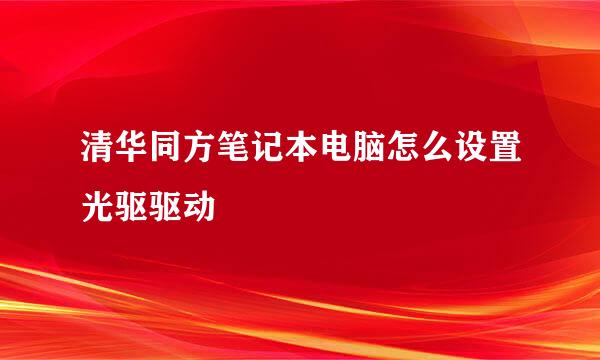 清华同方笔记本电脑怎么设置光驱驱动